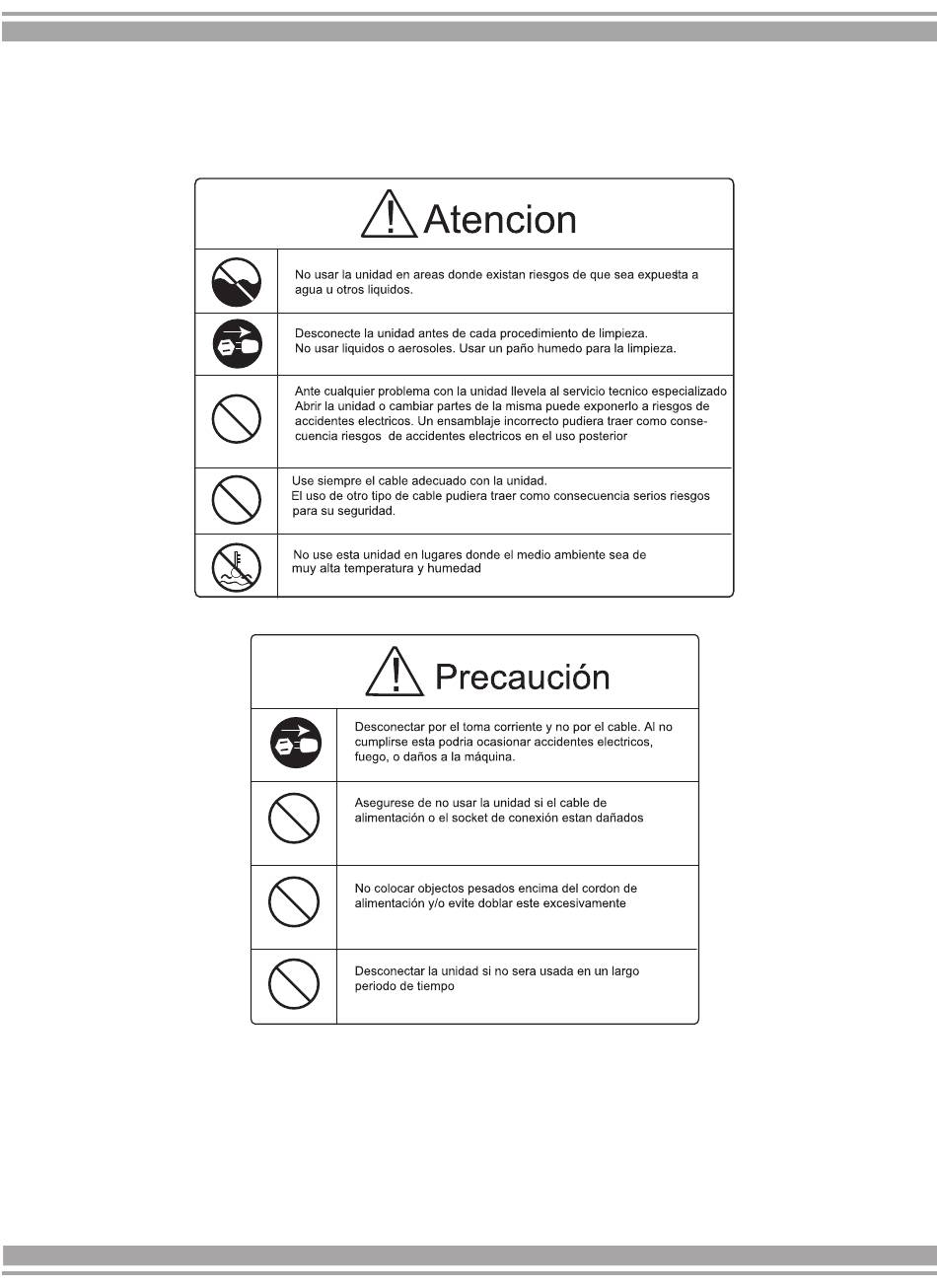 Atencion

No usar la unidad en areas donde existan riesgos de que sea expuesta a agua u otros liquidos.

Desconecte la unidad antes de cada procedimiento de limpieza.
No usar liquidos o aerosoles. Usar un paño humedo para la limpieza.

Ante cualquier problema con la unidad llevela al servicio tecnico especializado Abrir la unidad o cambiar partes de la misma puede exponerlo a riesgos de accidentes electricos. Un ensamblaje incorrecto pudiera traer como consecuencia riesgos de accidentes electricos en el uso posterior

Use siempre el cable adecuado con la unidad.
El uso de otro tipo de cable pudiera traer como consecuencia serios riesgos para su seguridad.

No use esta unidad en lugares donde el medio ambiente sea de muy alta temperatura y humedad

Precaución

Desconectar por el toma corriente y no por el cable. Al no cumplirse esta podria ocasionar accidentes electricos, fuego, o daños a la máquina.

Asegurese de no usar la unidad si el cable de alimentación o el socket de conexión estan dañados

No colocar objectos pesados encima del cordon de alimentación y/o evite doblar este excesivamente

Desconectar la unidad si no sera usada en un largo periodo de tiempo